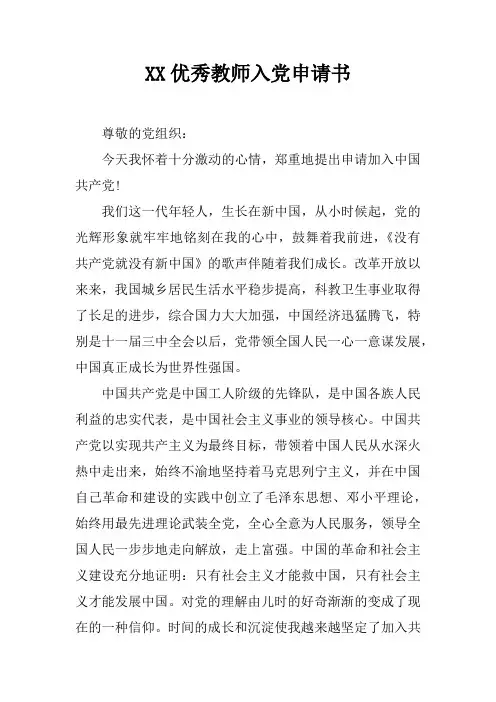 XX 优秀教师入党申请书

尊敬的党组织：

今天我怀着十分激动的心情，郑重地提出申请加入中国共产党！

我们这一代年轻人，生长在新中国，从小时候起，党的光辉形象就牢牢地铭刻在我的心中，鼓舞着我前进，《没有共产党就没有新中国》的歌声伴随着我们成长。改革开放以来来，我国城乡居民生活水平稳步提高，科教卫生事业取得了长足的进步，综合国力大大加强，中国经济迅猛腾飞，特别是十一届三中全会以后，党带领全国人民一心一意谋发展，中国真正成长为世界性强国。

中国共产党是中国工人阶级的先锋队，是中国各族人民利益的忠实代表，是中国社会主义事业的领导核心。中国共产党以实现共产主义为最终目标，带领着中国人民从水深火热中走出来，始终不渝地坚持着马克思列宁主义，并在中国自己革命和建设的实践中创立了毛泽东思想、邓小平理论，始终用最先进理论武装全党，全心全意为人民服务，领导全国人民一步步地走向解放，走上富强。中国的革命和社会主义建设充分地证明：只有社会主义才能救中国，只有社会主义才能发展中国。对党的理解由儿时的好奇渐渐的变成了现在的一种信仰。时间的成长和沉淀使我越来越坚定了加入共